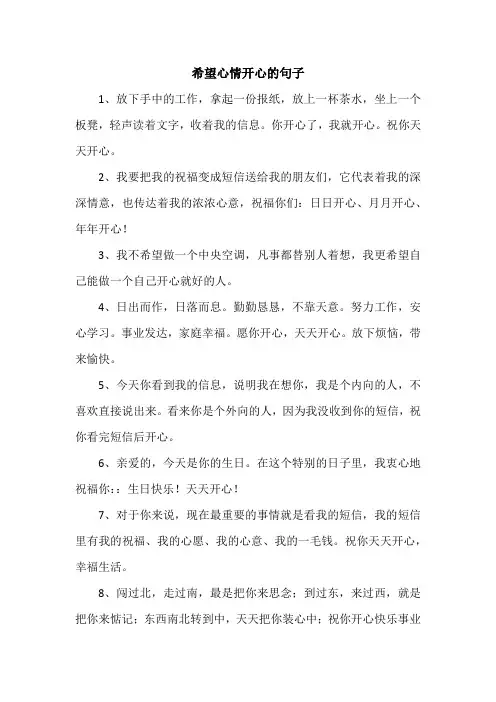 希望心情开心的句子

1、放下手中的工作，拿起一份报纸，放上一杯茶水，坐上一个板凳，轻声读着文字，收着我的信息。你开心了，我就开心。祝你天天开心。

2、我要把我的祝福变成短信送给我的朋友们，它代表着我的深深情意，也传达着我的浓浓心意，祝福你们：日日开心、月月开心、年年开心！

3、我不希望做一个中央空调，凡事都替别人着想，我更希望自己能做一个自己开心就好的人。

4、日出而作，日落而息。勤勤恳恳，不靠天意。努力工作，安心学习。事业发达，家庭幸福。愿你开心，天天开心。放下烦恼，带来愉快。

5、今天你看到我的信息，说明我在想你，我是个内向的人，不喜欢直接说出来。看来你是个外向的人，因为我没收到你的短信，祝你看完短信后开心。

6、亲爱的，今天是你的生日。在这个特别的日子里，我衷心地祝福你：：生日快乐！天天开心！

7、对于你来说，现在最重要的事情就是看我的短信，我的短信里有我的祝福、我的心愿、我的心意、我的一毛钱。祝你天天开心，幸福生活。

8、闯过北，走过南，最是把你来思念；到过东，来过西，就是把你来惦记；东西南北转到中，天天把你装心中；祝你开心快乐事业